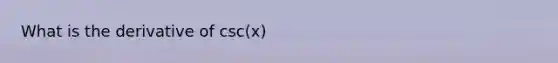 What is the derivative of csc(x)